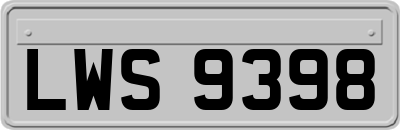 LWS 9398